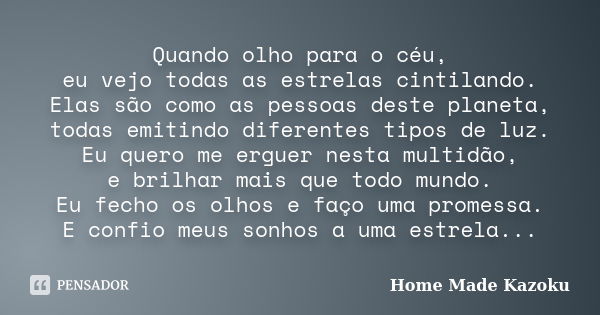 Quando olho para o céu,
eu vejo todas as estrelas cintilando.
Elas são como as pessoas deste planeta,
todas emitindo diferentes tipos de luz.
Eu quero me erguer nesta multidão,
e brilhar mais que todo mundo.
Eu fecho os olhos e faço uma promessa.
E confio meus sonhos a uma estrela...

PENSADOR

Home Made Kazoku